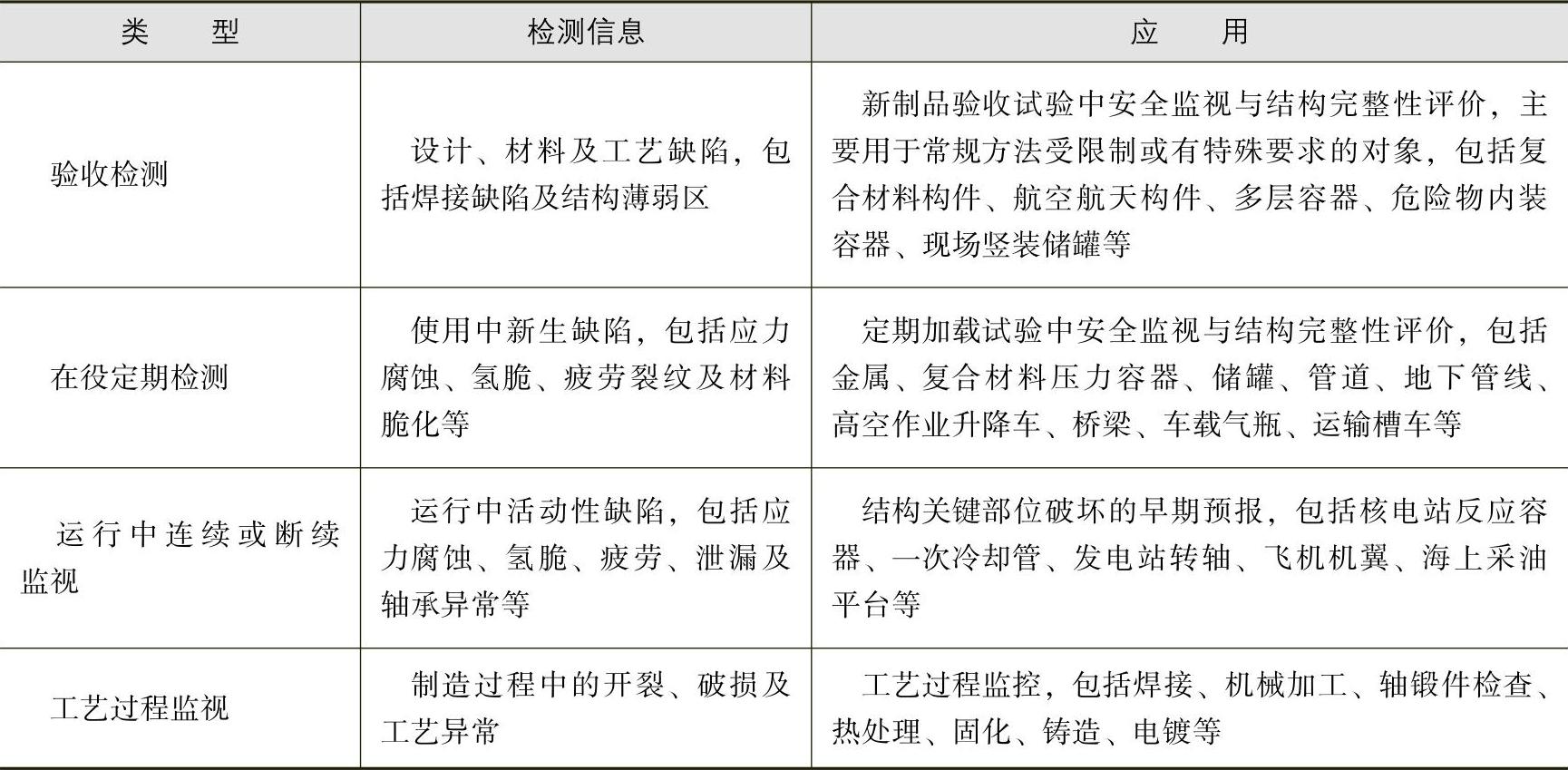 | 类　　型 | 检测信息 | 应　　用 |
|---|---|---|
| 验收检测 | 设计、材料及工艺缺陷，包括焊接缺陷及结构薄弱区 | 新制品验收试验中安全监视与结构完整性评价，主要用于常规方法受限制或有特殊要求的对象，包括复合材料构件、航空航天构件、多层容器、危险物内装容器、现场竖装储罐等 |
| 在役定期检测 | 使用中新生缺陷，包括应力腐蚀、氢脆、疲劳裂纹及材料脆化等 | 定期加载试验中安全监视与结构完整性评价，包括金属、复合材料压力容器、储罐、管道、地下管线、高空作业升降车、桥梁、车载气瓶、运输槽车等 |
| 运行中连续或断续监视 | 运行中活动性缺陷，包括应力腐蚀、氢脆、疲劳、泄漏及轴承异常等 | 结构关键部位破坏的早期预报，包括核电站反应容器、一次冷却管、发电站转轴、飞机机翼、海上采油平台等 |
| 工艺过程监视 | 制造过程中的开裂、破损及工艺异常 | 工艺过程监控，包括焊接、机械加工、轴锻件检查、热处理、固化、铸造、电镀等 |